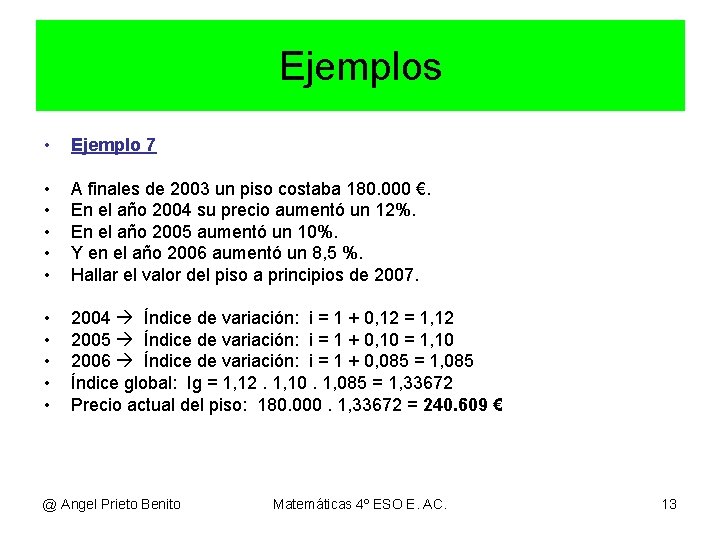 Ejemplos

• Ejemplo 7

• A finales de 2003 un piso costaba 180.000 €.
• En el año 2004 su precio aumentó un 12%.
• En el año 2005 aumentó un 10%.
• Y en el año 2006 aumentó un 8,5 %.
• Hallar el valor del piso a principios de 2007.

• 2004 → Índice de variación: i = 1 + 0,12 = 1,12
• 2005 → Índice de variación: i = 1 + 0,10 = 1,10
• 2006 → Índice de variación: i = 1 + 0,085 = 1,085
• Índice global: Ig = 1,12 . 1,10 . 1,085 = 1,33672
• Precio actual del piso: 180.000 . 1,33672 = 240.609 €

@ Angel Prieto Benito Matemáticas 4º ESO E. AC. 13